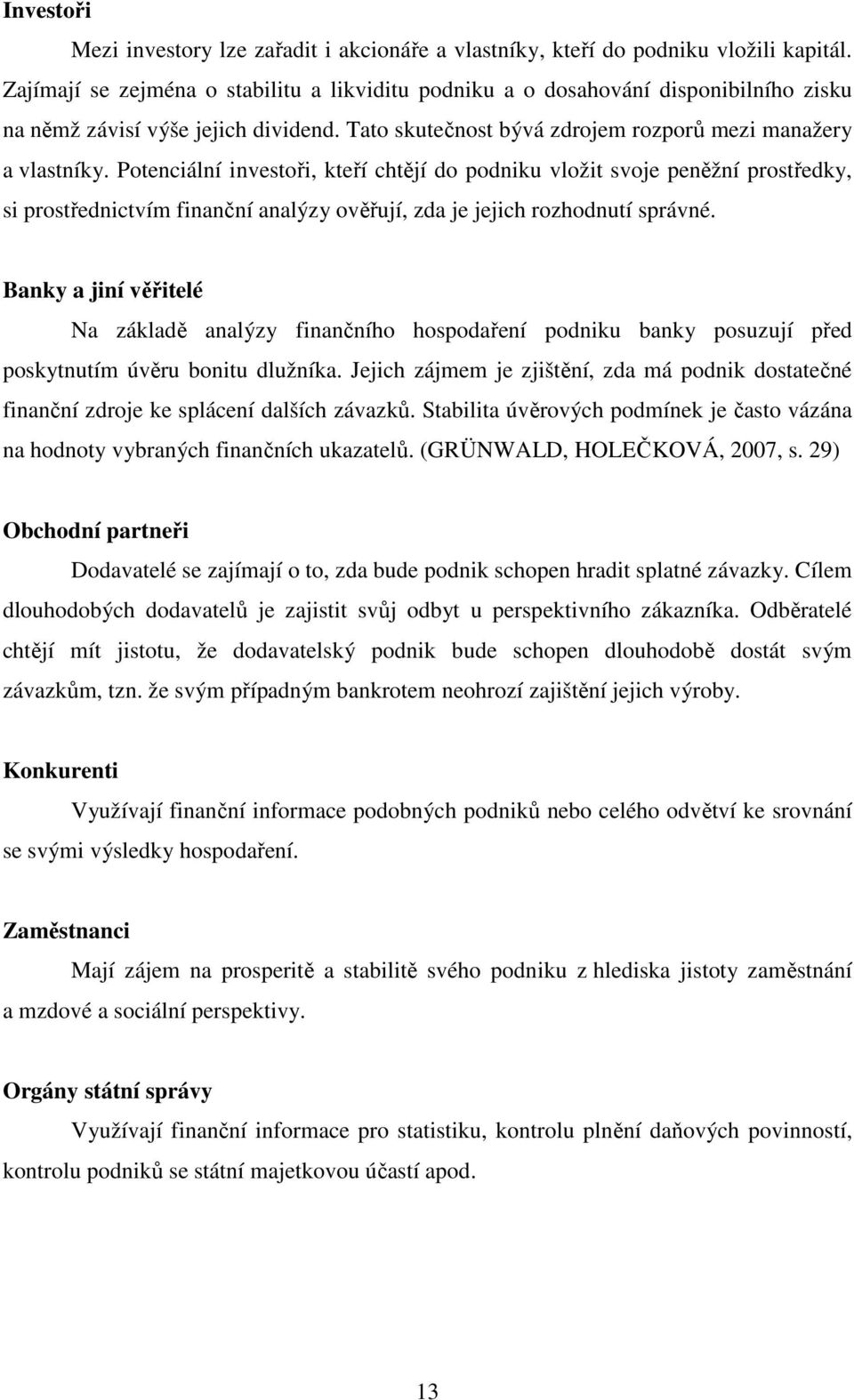 Investoři

Mezi investory lze zařadit i akcionáře a vlastníky, kteří do podniku vložili kapitál. Zajímají se zejména o stabilitu a likviditu podniku a o dosahování disponibilního zisku na němž závisí výše jejich dividend. Tato skutečnost bývá zdrojem rozporů mezi manažery a vlastníky. Potenciální investoři, kteří chtějí do podniku vložit svoje peněžní prostředky, si prostřednictvím finanční analýzy ověřují, zda je jejich rozhodnutí správné.

Banky a jiní věřitelé

Na základě analýzy finančního hospodaření podniku banky posuzují před poskytnutím úvěru bonitu dlužníka. Jejich zájmem je zjištění, zda má podnik dostatečné finanční zdroje ke splácení dalších závazků. Stabilita úvěrových podmínek je často vázána na hodnoty vybraných finančních ukazatelů. (GRÜNWALD, HOLEČKOVÁ, 2007, s. 29)

Obchodní partneři

Dodavatelé se zajímají o to, zda bude podnik schopen hradit splatné závazky. Cílem dlouhodobých dodavatelů je zajistit svůj odbyt u perspektivního zákazníka. Odběratelé chtějí mít jistotu, že dodavatelský podnik bude schopen dlouhodobě dostát svým závazkům, tzn. že svým případným bankrotem neohrozí zajištění jejich výroby.

Konkurenti

Využívají finanční informace podobných podniků nebo celého odvětví ke srovnání se svými výsledky hospodaření.

Zaměstnanci

Mají zájem na prosperitě a stabilitě svého podniku z hlediska jistoty zaměstnání a mzdové a sociální perspektivy.

Orgány státní správy

Využívají finanční informace pro statistiku, kontrolu plnění daňových povinností, kontrolu podniků se státní majetkovou účastí apod.

13